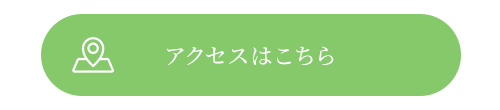 アクセスはこちら